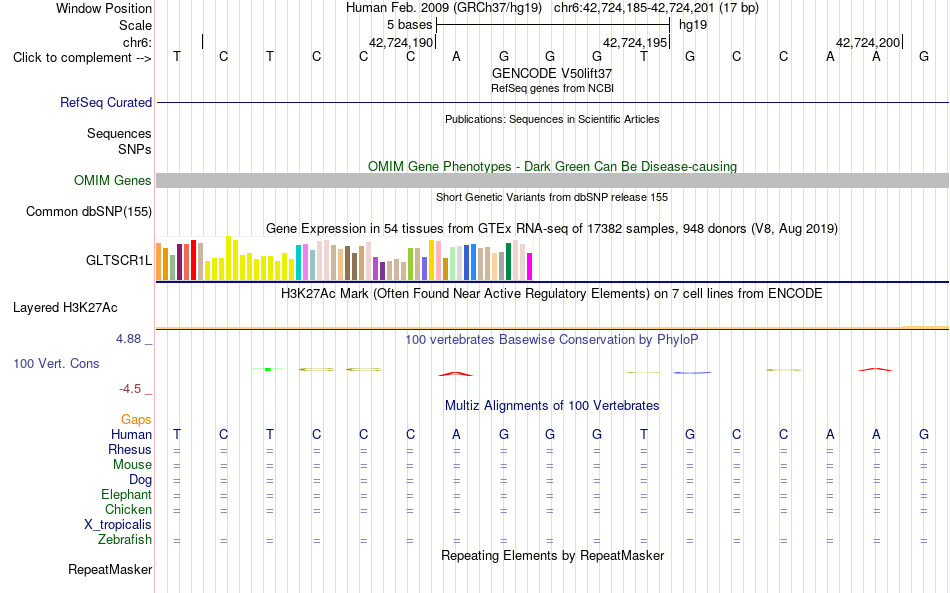 Window Position Human Feb. 2009 (GRCh37/hg19) chr6:42,724,185-42,724,201 (17 bp)
Scale 5 bases hg19
chr6: 42,724,190 42,724,195 42,724,200
Click to complement --> T C T C C C A G G G T G C C A A G
GENCODE V50lift37
RefSeq genes from NCBI
RefSeq Curated
Publications: Sequences in Scientific Articles
Sequences
SNPs
OMIM Gene Phenotypes - Dark Green Can Be Disease-causing
OMIM Genes
Short Genetic Variants from dbSNP release 155
Common dbSNP(155)
Gene Expression in 54 tissues from GTEx RNA-seq of 17382 samples, 948 donors (V8, Aug 2019)
GLTSCR1L
H3K27Ac Mark (Often Found Near Active Regulatory Elements) on 7 cell lines from ENCODE
Layered H3K27Ac
4.88 _
100 vertebrates Basewise Conservation by PhyloP
100 Vert. Cons
-4.5 _
Multiz Alignments of 100 Vertebrates
Gaps
Human T C T C C C A G G G T G C C A A G
Rhesus = = = = = = = = = = = = = = = = =
Mouse = = = = = = = = = = = = = = = = =
Dog = = = = = = = = = = = = = = = = =
Elephant = = = = = = = = = = = = = = = = =
Chicken = = = = = = = = = = = = = = = = =
X_tropicalis
Zebrafish = = = = = = = = = = = = = = = = =
Repeating Elements by RepeatMasker
RepeatMasker